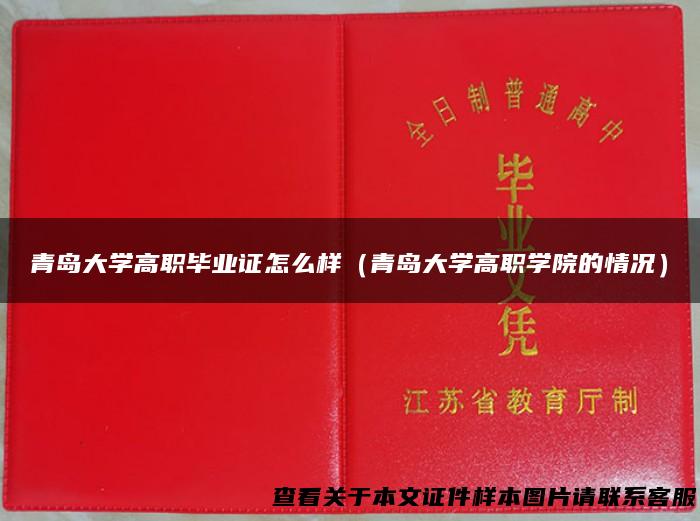 全日制普通高中

毕业文凭

青岛大学高职毕业证怎么样（青岛大学高职学院的情况）

江苏省教育厅制

查看关于本文证件样本图片请联系客服